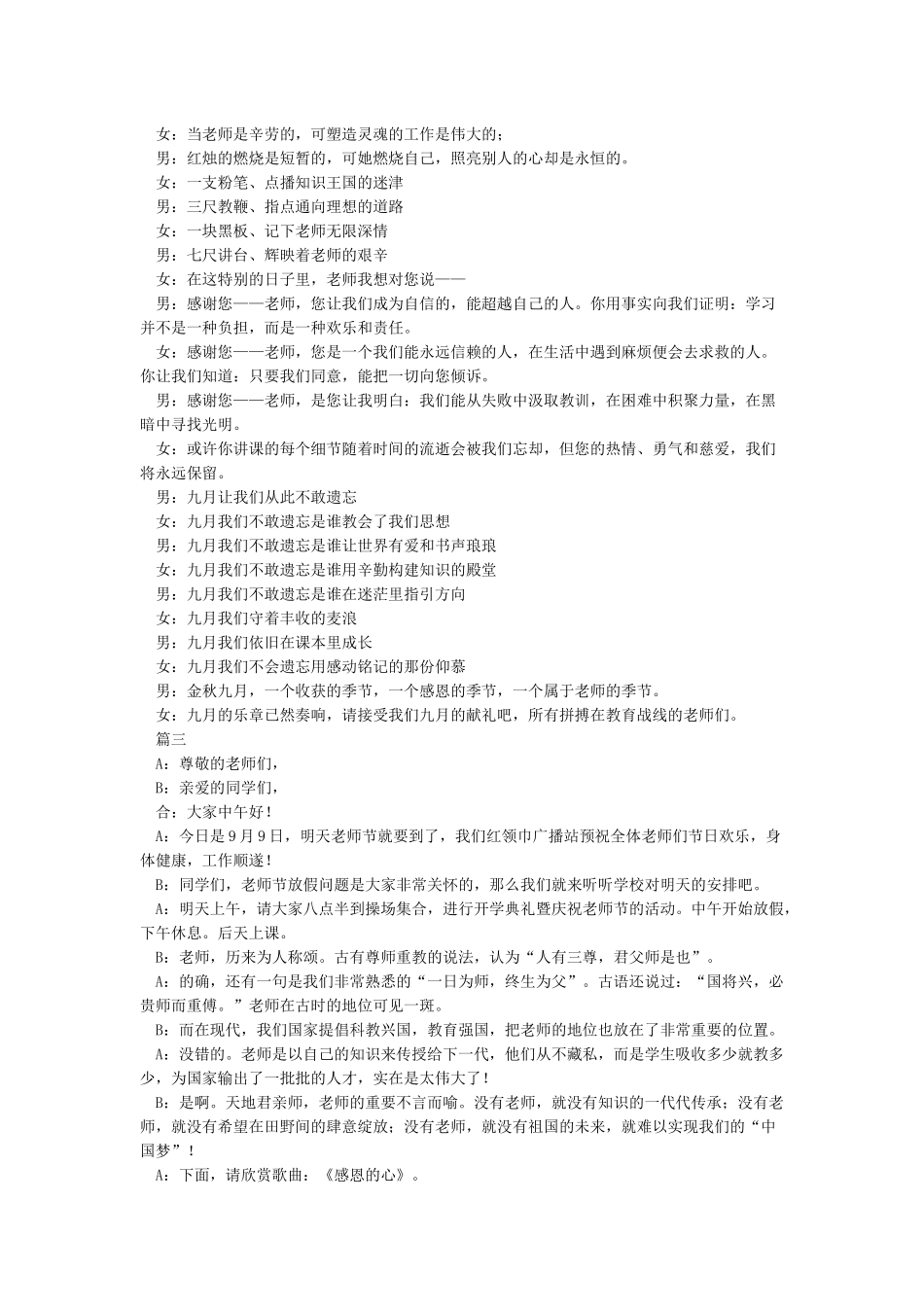 女：当老师是辛劳的，可塑造灵魂的工作是伟大的；

男：红烛的燃烧是短暂的，可她燃烧自己，照亮别人的心却是永恒的。

女：一支粉笔、点播知识王国的迷津

男：三尺教鞭、指点通向理想的道路

女：一块黑板、记下老师无限深情

男：七尺讲台、辉映着老师的艰辛

女：在这特别的日子里，老师我想对您说——

男：感谢您——老师，您让我们成为自信的，能超越自己的人。你用事实向我们证明：学习并不是一种负担，而是一种欢乐和责任。

女：感谢您——老师，您是一个我们能永远信赖的人，在生活中遇到麻烦便会去求救的人。你让我们知道：只要我们同意，能把一切向您倾诉。

男：感谢您——老师，是您让我明白：我们能从失败中汲取教训，在困难中积聚力量，在黑暗中寻找光明。

女：或许你讲课的每个细节随着时间的流逝会被我们忘却，但您的热情、勇气和慈爱，我们将永远保留。

男：九月让我们从此不敢遗忘

女：九月我们不敢遗忘是谁教会了我们思想

男：九月我们不敢遗忘是谁让世界有爱和书声琅琅

女：九月我们不敢遗忘是谁用辛勤构建知识的殿堂

男：九月我们不敢遗忘是谁在迷茫里指引方向

女：九月我们守着丰收的麦浪

男：九月我们依旧在课本里成长

女：九月我们不会遗忘用感动铭记的那份仰慕

男：金秋九月，一个收获的季节，一个感恩的季节，一个属于老师的季节。

女：九月的乐章已然奏响，请接受我们九月的献礼吧，所有拼搏在教育战线的老师们。

篇三

A：尊敬的老师们，

B：亲爱的同学们，

合：大家中午好！

A：今日是9月9日，明天老师节就要到了，我们红领巾广播站预祝全体老师们节日欢乐，身体健康，工作顺遂！

B：同学们，老师节放假问题是大家非常关怀的，那么我们就来听听学校对明天的安排吧。

A：明天上午，请大家八点半到操场集合，进行开学典礼暨庆祝老师节的活动。中午开始放假，下午休息。后天上课。

B：老师，历来为人称颂。古有尊师重教的说法，认为“人有三尊，君父师是也”。

A：的确，还有一句是我们非常熟悉的“一日为师，终生为父”。古语还说过：“国将兴，必贵师而重傅。”老师在古时的地位可见一斑。

B：而在现代，我们国家提倡科教兴国，教育强国，把老师的地位也放在了非常重要的位置。

A：没错的。老师是以自己的知识来传授给下一代，他们从不藏私，而是学生吸收多少就教多少，为国家输出了一批批的人才，实在是太伟大了！

B：是啊。天地君亲师，老师的重要不言而喻。没有老师，就没有知识的一代代传承；没有老师，就没有希望在田野间的肆意绽放；没有老师，就没有祖国的未来，就难以实现我们的“中国梦”！

A：下面，请欣赏歌曲：《感恩的心》。